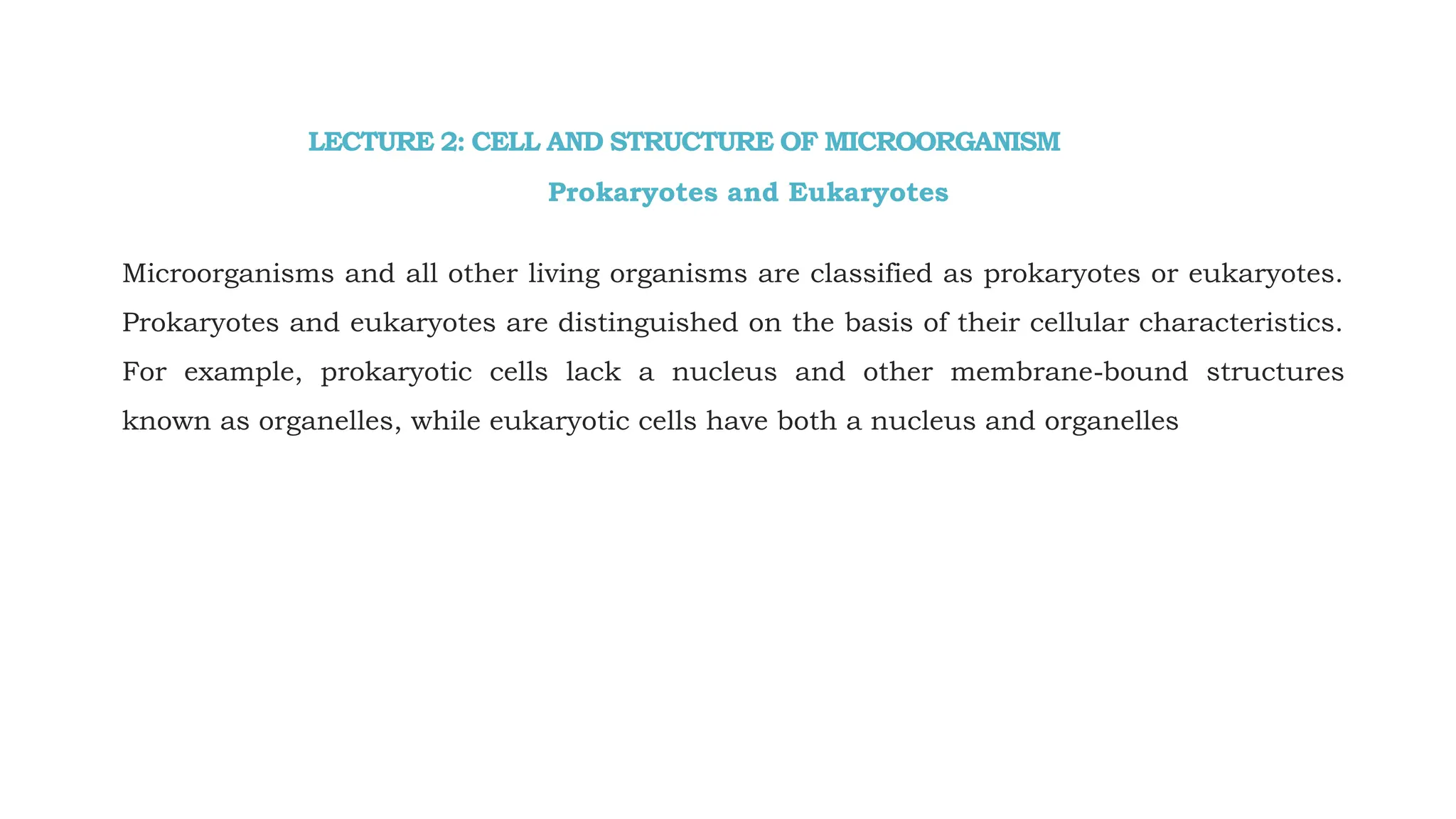 LECTURE 2: CELL AND STRUCTURE OF MICROORGANISM

Prokaryotes and Eukaryotes

Microorganisms and all other living organisms are classified as prokaryotes or eukaryotes. Prokaryotes and eukaryotes are distinguished on the basis of their cellular characteristics. For example, prokaryotic cells lack a nucleus and other membrane-bound structures known as organelles, while eukaryotic cells have both a nucleus and organelles